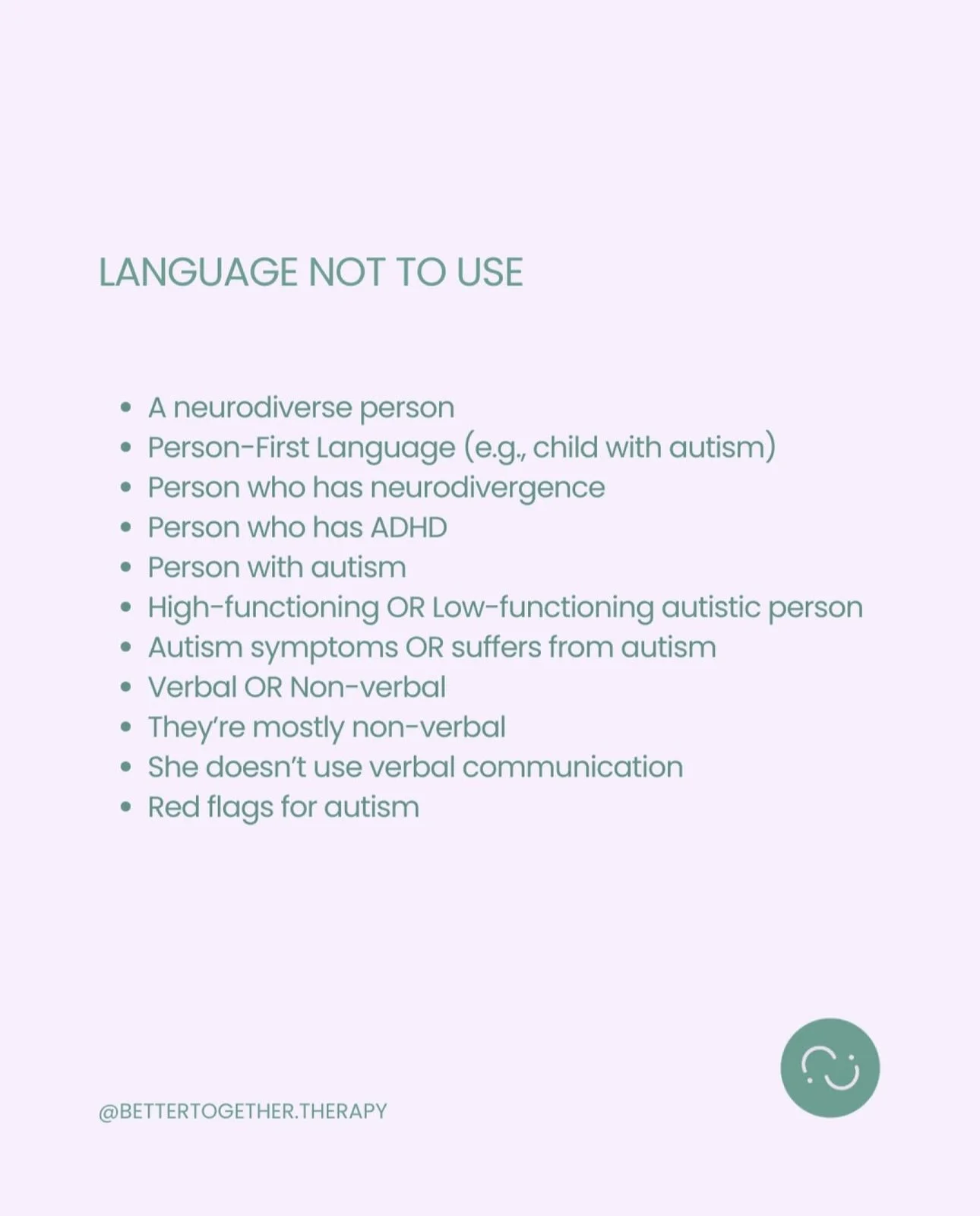 LANGUAGE NOT TO USE

• A neurodiverse person
• Person-First Language (e.g., child with autism)
• Person who has neurodivergence
• Person who has ADHD
• Person with autism
• High-functioning OR Low-functioning autistic person
• Autism symptoms OR suffers from autism
• Verbal OR Non-verbal
• They're mostly non-verbal
• She doesn't use verbal communication
• Red flags for autism

@BETTERTOGETHER.THERAPY